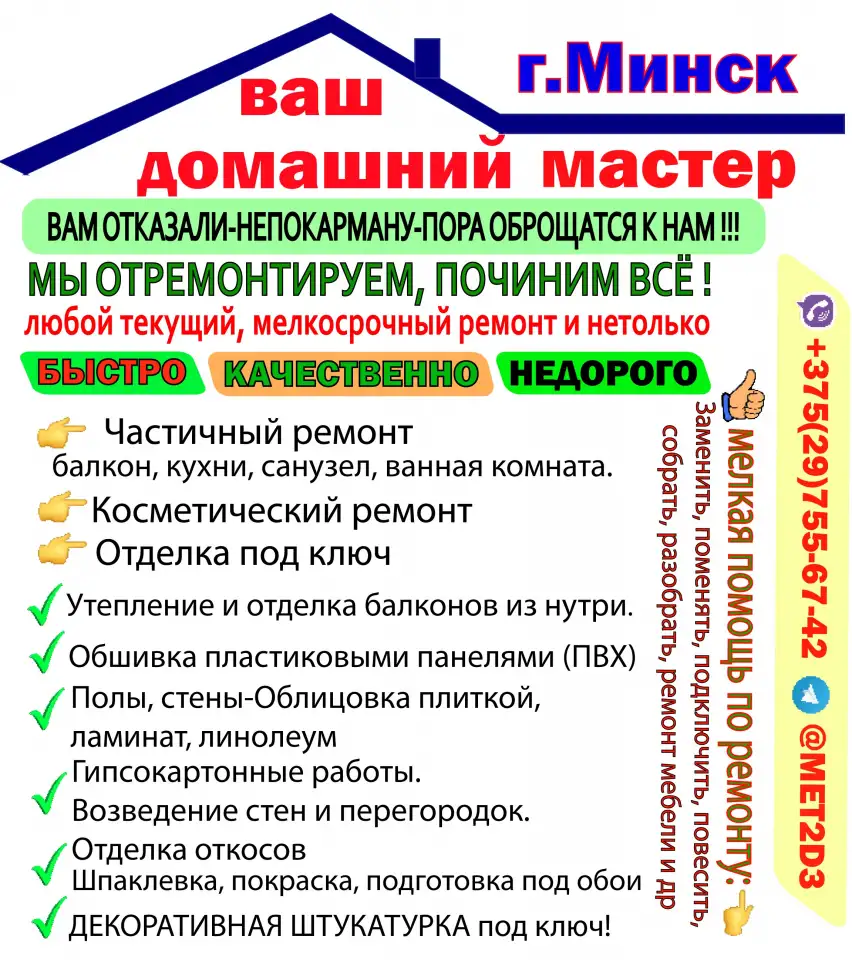 ваш
г.Минск
домашний мастер

ВАМ ОТКАЗАЛИ-НЕПОКАРМАНУ-ПОРА ОБРОЩАТСЯ К НАМ !!!
МЫ ОТРЕМОНТИРУЕМ, ПОЧИНИМ ВСЁ !
любой текущий, мелкосрочный ремонт и нетолько

БЫСТРО КАЧЕСТВЕННО НЕДОРОГО

Частичный ремонт
балкон, кухни, санузел, ванная комната.
Косметический ремонт
Отделка под ключ
Утепление и отделка балконов из нутри.
Обшивка пластиковыми панелями (ПВХ)
Полы, стены-Облицовка плиткой, ламинат, линолеум
Гипсокартонные работы.
Возведение стен и перегородок.
Отделка откосов
Шпаклевка, покраска, подготовка под обои
ДЕКОРАТИВНАЯ ШТУКАТУРКА под ключ!

+375(29)755-67-42 @MET2D3

мелкая помощь по ремонту:
Заменить, поменять, подключить, повесить, собрать, разобрать, ремонт мебели и др